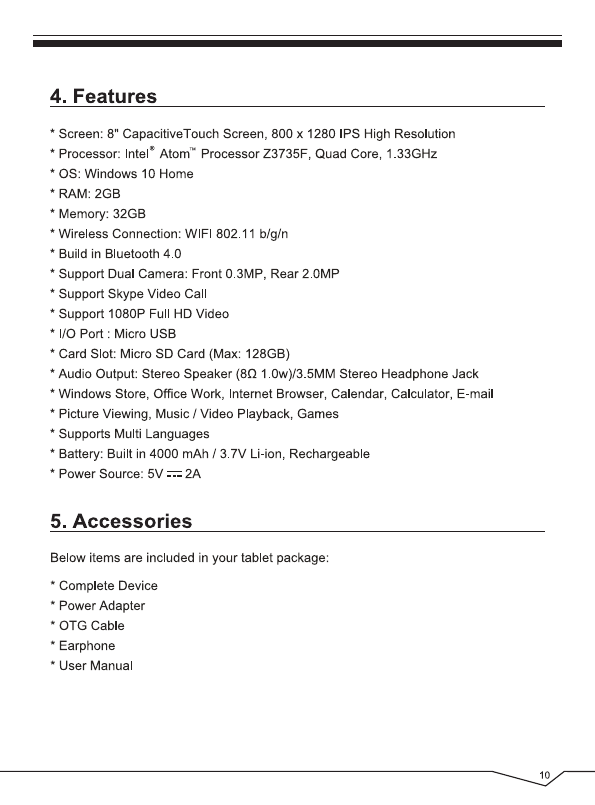 4. Features

* Screen: 8" CapacitiveTouch Screen, 800 x 1280 IPS High Resolution
* Processor: Intel® Atom™ Processor Z3735F, Quad Core, 1.33GHz
* OS: Windows 10 Home
* RAM: 2GB
* Memory: 32GB
* Wireless Connection: WIFI 802.11 b/g/n
* Build in Bluetooth 4.0
* Support Dual Camera: Front 0.3MP, Rear 2.0MP
* Support Skype Video Call
* Support 1080P Full HD Video
* I/O Port : Micro USB
* Card Slot: Micro SD Card (Max: 128GB)
* Audio Output: Stereo Speaker (8Ω 1.0w)/3.5MM Stereo Headphone Jack
* Windows Store, Office Work, Internet Browser, Calendar, Calculator, E-mail
* Picture Viewing, Music / Video Playback, Games
* Supports Multi Languages
* Battery: Built in 4000 mAh / 3.7V Li-ion, Rechargeable
* Power Source: 5V ⎓ 2A

5. Accessories

Below items are included in your tablet package:

* Complete Device
* Power Adapter
* OTG Cable
* Earphone
* User Manual

10